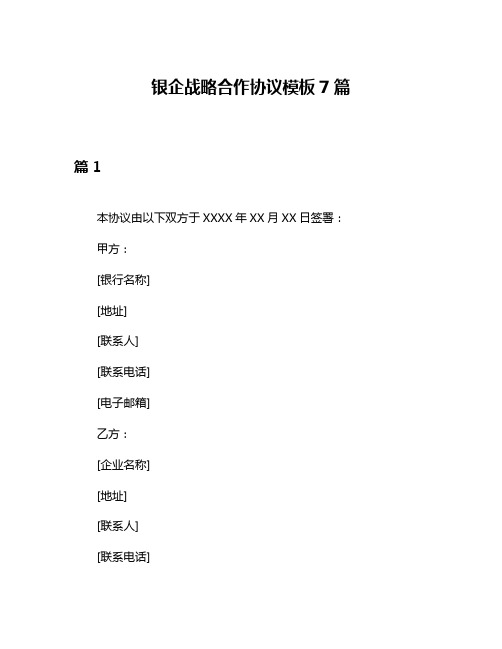 银企战略合作协议模板 7 篇

篇 1

本协议由以下双方于 XXXX 年 XX 月 XX 日签署：

甲方：

[银行名称]

[地址]

[联系人]

[联系电话]

[电子邮箱]

乙方：

[企业名称]

[地址]

[联系人]

[联系电话]